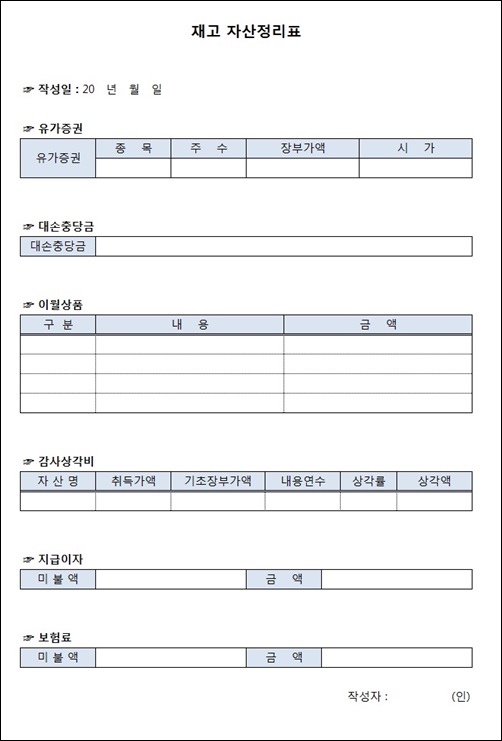 재고 자산정리표

☞ 작성일 : 20 년 월 일

☞ 유가증권

| 유가증권 | 종 목 | 주 수 | 장부가액 | 시 가 |
|---|---|---|---|---|
| | | | | |

☞ 대손충당금

| 대손충당금 | |
|---|---|

☞ 이월상품

| 구 분 | 내 용 | 금 액 |
|---|---|---|
| | | |
| | | |
| | | |
| | | |

☞ 감사상각비

| 자 산 명 | 취득가액 | 기초장부가액 | 내용연수 | 상각률 | 상각액 |
|---|---|---|---|---|---|
| | | | | | |

☞ 지급이자

| 미 불 액 | | 금 액 | |
|---|---|---|---|

☞ 보험료

| 미 불 액 | | 금 액 | |
|---|---|---|---|

작성자 : (인)